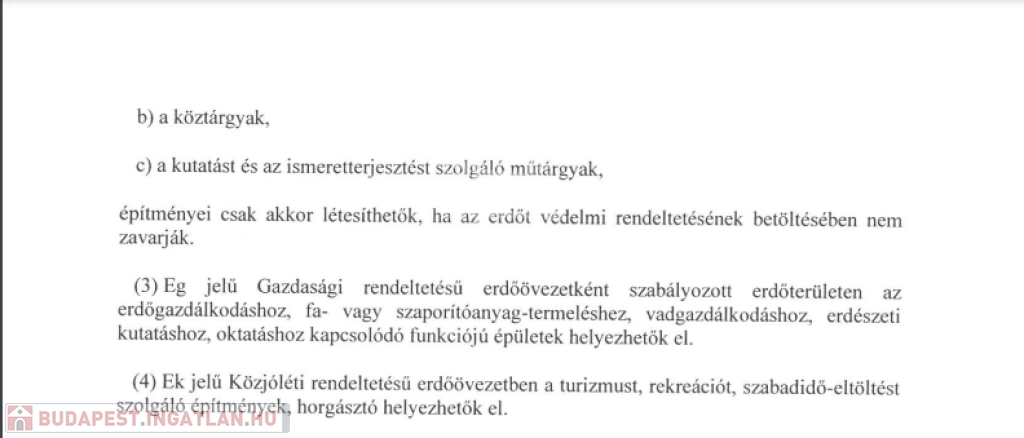 b) a köztárgyak,

c) a kutatást és az ismeretterjesztést szolgáló műtárgyak,

építményei csak akkor létesíthetők, ha az erdőt védelmi rendeltetésének betöltésében nem zavarják.

(3) Eg jelű Gazdasági rendeltetésű erdőövezetként szabályozott erdőterületen az erdőgazdálkodáshoz, fa- vagy szaporítóanyag-termeléshez, vadgazdálkodáshoz, erdészeti kutatáshoz, oktatáshoz kapcsolódó funkciójú épületek helyezhetők el.

(4) Ek jelű Közjóléti rendeltetésű erdőövezetben a turizmust, rekreációt, szabadidő-eltöltést szolgáló építmények, horgásztó helyezhetők el.

BUDAPEST.INGATLAN.HU